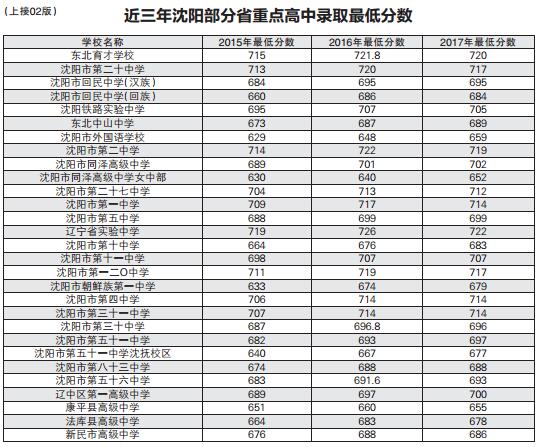 (上接02版)

近三年沈阳部分省重点高中录取最低分数

| 学校名称 | 2015年最低分数 | 2016年最低分数 | 2017年最低分数 |
|---|---|---|---|
| 东北育才学校 | 715 | 721.8 | 720 |
| 沈阳市第二十中学 | 713 | 720 | 717 |
| 沈阳市回民中学(汉族) | 684 | 695 | 695 |
| 沈阳市回民中学(回族) | 660 | 686 | 684 |
| 沈阳铁路实验中学 | 695 | 707 | 705 |
| 东北中山中学 | 673 | 687 | 689 |
| 沈阳市外国语学校 | 629 | 648 | 659 |
| 沈阳市第二中学 | 714 | 722 | 719 |
| 沈阳市同泽高级中学 | 689 | 701 | 702 |
| 沈阳市同泽高级中学女中部 | 630 | 640 | 652 |
| 沈阳市第二十七中学 | 704 | 713 | 712 |
| 沈阳市第一中学 | 709 | 717 | 714 |
| 沈阳市第五中学 | 688 | 699 | 699 |
| 辽宁省实验中学 | 719 | 726 | 722 |
| 沈阳市第十中学 | 664 | 676 | 683 |
| 沈阳市第十一中学 | 698 | 707 | 707 |
| 沈阳市第一二O中学 | 711 | 719 | 717 |
| 沈阳市朝鲜族第一中学 | 633 | 674 | 679 |
| 沈阳市第四中学 | 706 | 714 | 714 |
| 沈阳市第三十一中学 | 707 | 714 | 714 |
| 沈阳市第三十中学 | 687 | 696.8 | 696 |
| 沈阳市第五十一中学 | 682 | 693 | 697 |
| 沈阳市第五十一中学沈抚校区 | 640 | 667 | 677 |
| 沈阳市第八十三中学 | 674 | 688 | 688 |
| 沈阳市第五十六中学 | 683 | 691.6 | 693 |
| 辽中区第一高级中学 | 689 | 697 | 700 |
| 康平县高级中学 | 651 | 660 | 655 |
| 法库县高级中学 | 664 | 683 | 678 |
| 新民市高级中学 | 676 | 688 | 686 |